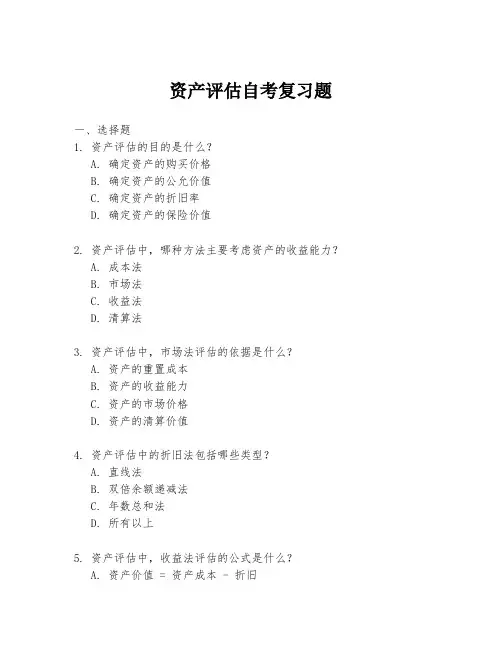 资产评估自考复习题

一、选择题

1. 资产评估的目的是什么？
A. 确定资产的购买价格
B. 确定资产的公允价值
C. 确定资产的折旧率
D. 确定资产的保险价值

2. 资产评估中，哪种方法主要考虑资产的收益能力？
A. 成本法
B. 市场法
C. 收益法
D. 清算法

3. 资产评估中，市场法评估的依据是什么？
A. 资产的重置成本
B. 资产的收益能力
C. 资产的市场价格
D. 资产的清算价值

4. 资产评估中的折旧法包括哪些类型？
A. 直线法
B. 双倍余额递减法
C. 年数总和法
D. 所有以上

5. 资产评估中，收益法评估的公式是什么？
A. 资产价值 = 资产成本 - 折旧